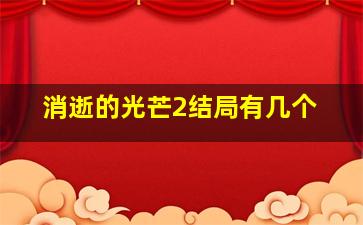 消逝的光芒2结局有几个